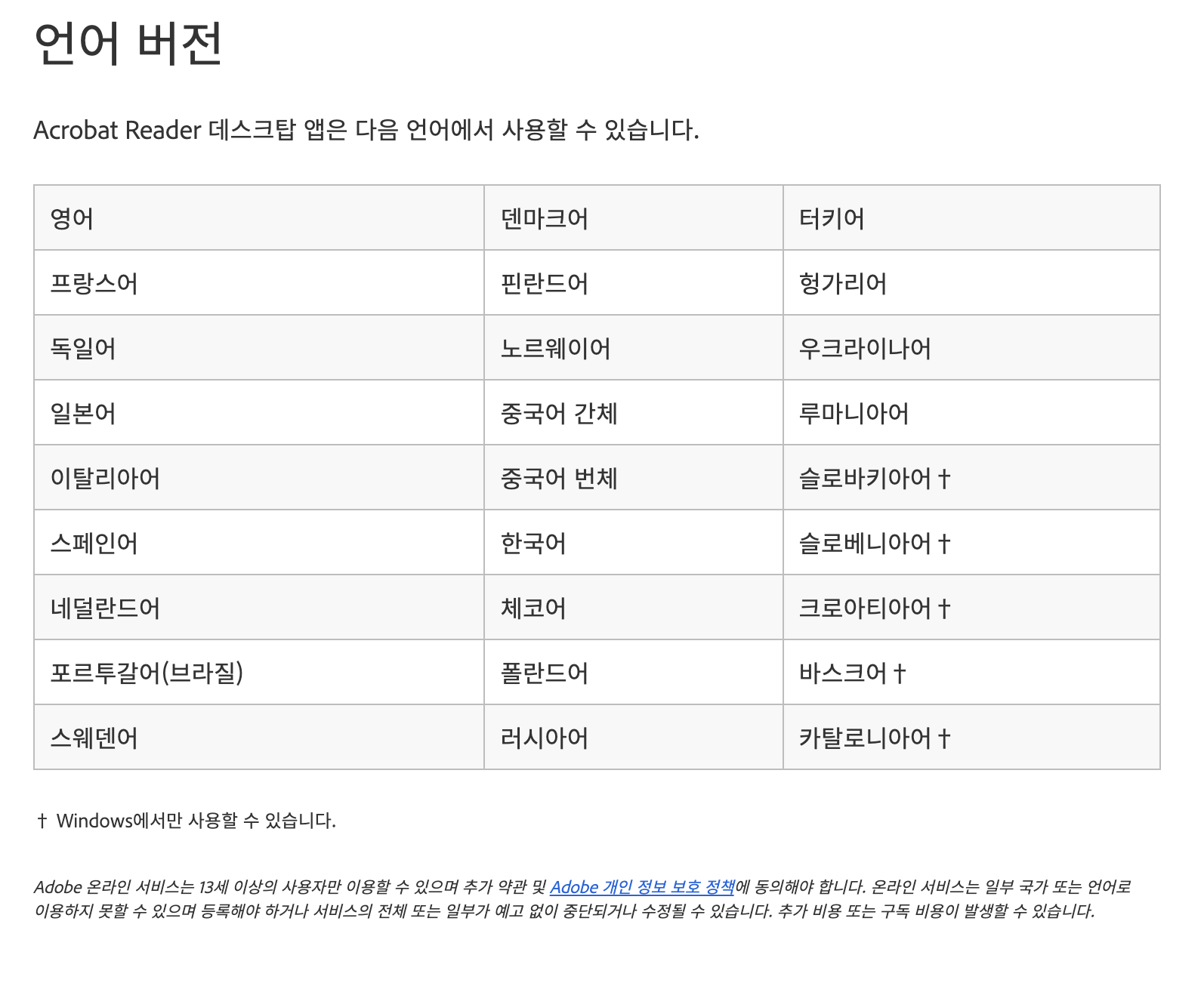 언어 버전

Acrobat Reader 데스크탑 앱은 다음 언어에서 사용할 수 있습니다.

| 영어 | 덴마크어 | 터키어 |
|---|---|---|
| 프랑스어 | 핀란드어 | 헝가리어 |
| 독일어 | 노르웨이어 | 우크라이나어 |
| 일본어 | 중국어 간체 | 루마니아어 |
| 이탈리아어 | 중국어 번체 | 슬로바키아어 † |
| 스페인어 | 한국어 | 슬로베니아어 † |
| 네덜란드어 | 체코어 | 크로아티아어 † |
| 포르투갈어(브라질) | 폴란드어 | 바스크어 † |
| 스웨덴어 | 러시아어 | 카탈로니아어 † |

† Windows에서만 사용할 수 있습니다.

Adobe 온라인 서비스는 13세 이상의 사용자만 이용할 수 있으며 추가 약관 및 Adobe 개인 정보 보호 정책에 동의해야 합니다. 온라인 서비스는 일부 국가 또는 언어로 이용하지 못할 수 있으며 등록해야 하거나 서비스의 전체 또는 일부가 예고 없이 중단되거나 수정될 수 있습니다. 추가 비용 또는 구독 비용이 발생할 수 있습니다.